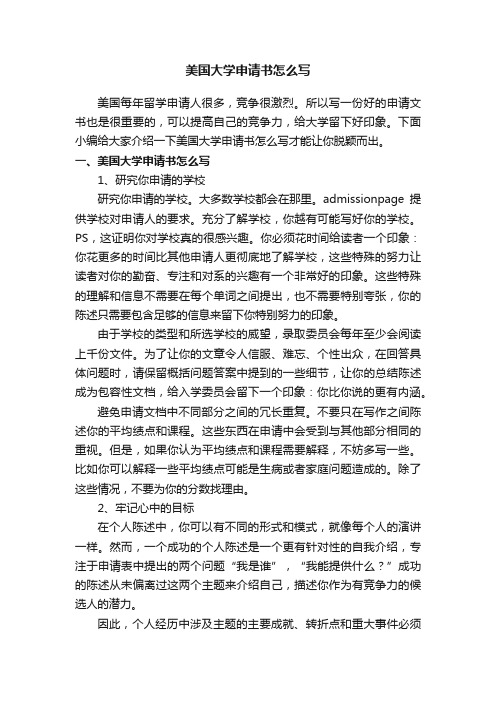 美国大学申请书怎么写

美国每年留学申请人很多，竞争很激烈。所以写一份好的申请文书也是很重要的，可以提高自己的竞争力，给大学留下好印象。下面小编给大家介绍一下美国大学申请书怎么写才能让你脱颖而出。

一、美国大学申请书怎么写

1、研究你申请的学校

研究你申请的学校。大多数学校都会在那里。admissionpage 提供学校对申请人的要求。充分了解学校，你越有可能写好你的学校。PS，这证明你对学校真的很感兴趣。你必须花时间给读者一个印象：你花更多的时间比其他申请人更彻底地了解学校，这些特殊的努力让读者对你的勤奋、专注和对系的兴趣有一个非常好的印象。这些特殊的理解和信息不需要在每个单词之间提出，也不需要特别夸张，你的陈述只需要包含足够的信息来留下你特别努力的印象。

由于学校的类型和所选学校的威望，录取委员会每年至少会阅读上千份文件。为了让你的文章令人信服、难忘、个性出众，在回答具体问题时，请保留概括问题答案中提到的一些细节，让你的总结陈述成为包容性文档，给入学委员会留下一个印象：你比你说的更有内涵。

避免申请文档中不同部分之间的冗长重复。不要只在写作之间陈述你的平均绩点和课程。这些东西在申请中会受到与其他部分相同的重视。但是，如果你认为平均绩点和课程需要解释，不妨多写一些。比如你可以解释一些平均绩点可能是生病或者家庭问题造成的。除了这些情况，不要为你的分数找理由。

2、牢记心中的目标

在个人陈述中，你可以有不同的形式和模式，就像每个人的演讲一样。然而，一个成功的个人陈述是一个更有针对性的自我介绍，专注于申请表中提出的两个问题“我是谁”，“我能提供什么？”成功的陈述从未偏离过这两个主题来介绍自己，描述你作为有竞争力的候选人的潜力。

因此，个人经历中涉及主题的主要成就、转折点和重大事件必须